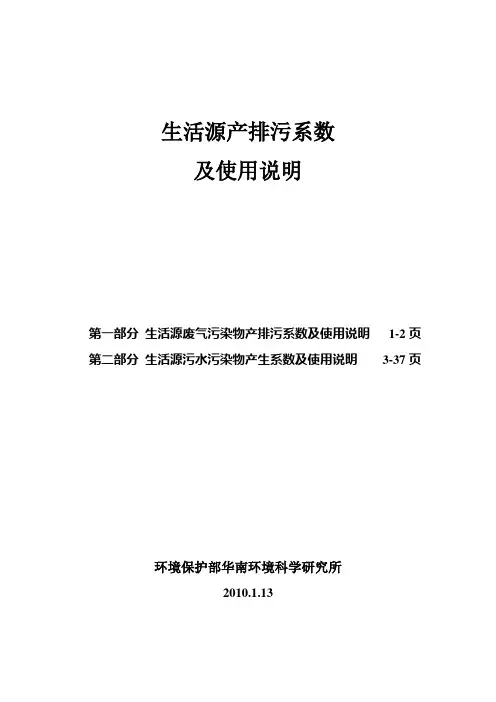 生活源产排污系数

及使用说明

第一部分 生活源废气污染物产排污系数及使用说明 1-2 页

第二部分 生活源污水污染物产生系数及使用说明 3-37 页

环境保护部华南环境科学研究所

2010.1.13